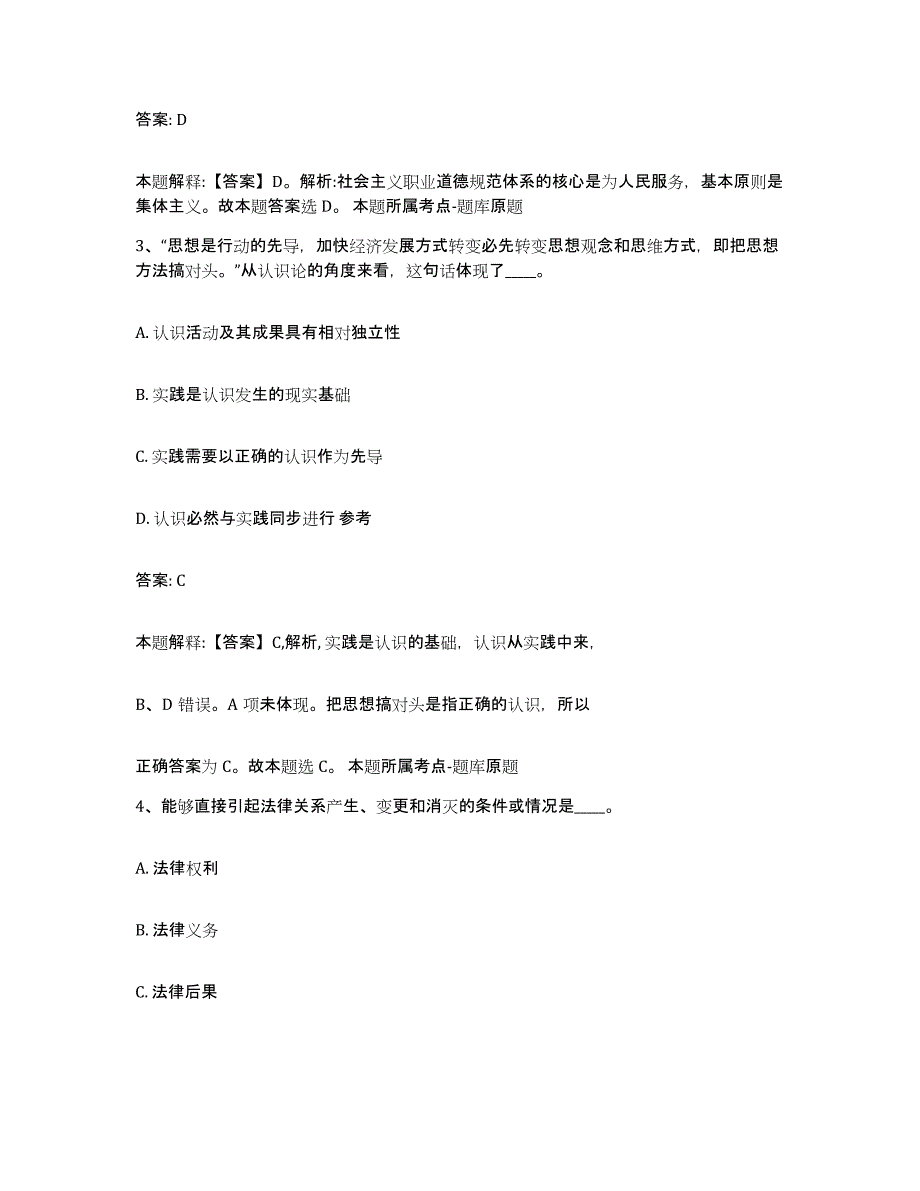 答案: D

本题解释:【答案】D。解析:社会主义职业道德规范体系的核心是为人民服务，基本原则是集体主义。故本题答案选 D。 本题所属考点-题库原题

3、“思想是行动的先导，加快经济发展方式转变必先转变思想观念和思维方式，即把思想方法搞对头。”从认识论的角度来看，这句话体现了____。

A. 认识活动及其成果具有相对独立性

B. 实践是认识发生的现实基础

C. 实践需要以正确的认识作为先导

D. 认识必然与实践同步进行 参考

答案: C

本题解释:【答案】C,解析,实践是认识的基础，认识从实践中来，

B、D 错误。A 项未体现。把思想搞对头是指正确的认识，所以

正确答案为 C。故本题选 C。 本题所属考点-题库原题

4、能够直接引起法律关系产生、变更和消灭的条件或情况是____。

A. 法律权利

B. 法律义务

C. 法律后果